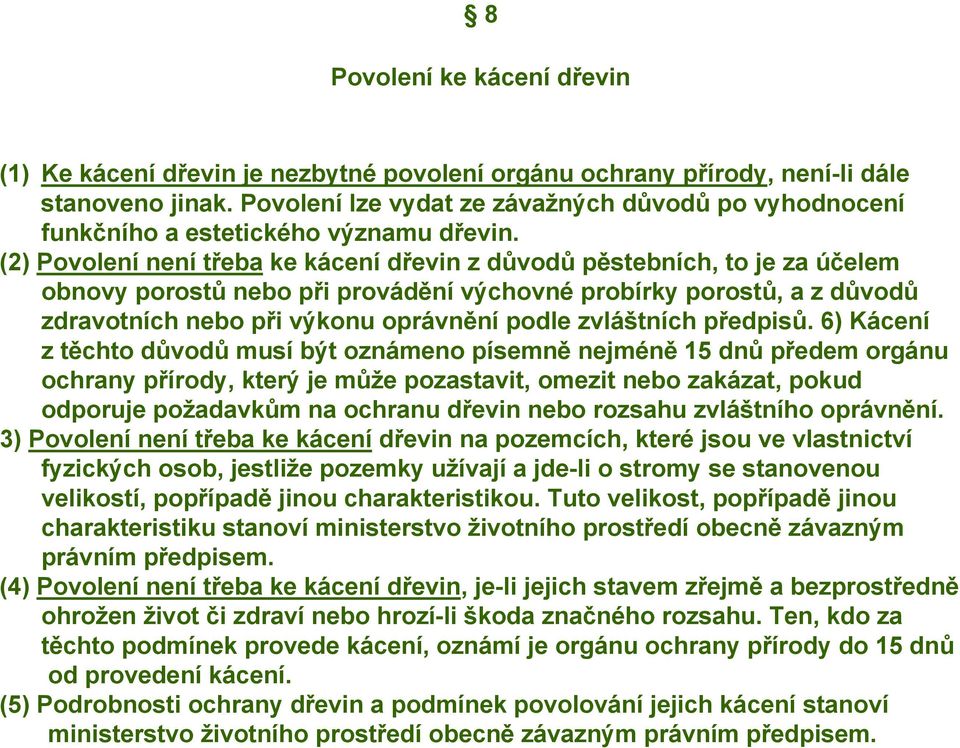 § 8

Povolení ke kácení dřevin

(1) Ke kácení dřevin je nezbytné povolení orgánu ochrany přírody, není-li dále stanoveno jinak. Povolení lze vydat ze závažných důvodů po vyhodnocení funkčního a estetického významu dřevin.
(2) Povolení není třeba ke kácení dřevin z důvodů pěstebních, to je za účelem obnovy porostů nebo při provádění výchovné probírky porostů, a z důvodů zdravotních nebo při výkonu oprávnění podle zvláštních předpisů. 6) Kácení z těchto důvodů musí být oznámeno písemně nejméně 15 dnů předem orgánu ochrany přírody, který je může pozastavit, omezit nebo zakázat, pokud odporuje požadavkům na ochranu dřevin nebo rozsahu zvláštního oprávnění.
3) Povolení není třeba ke kácení dřevin na pozemcích, které jsou ve vlastnictví fyzických osob, jestliže pozemky užívají a jde-li o stromy se stanovenou velikostí, popřípadě jinou charakteristikou. Tuto velikost, popřípadě jinou charakteristiku stanoví ministerstvo životního prostředí obecně závazným právním předpisem.
(4) Povolení není třeba ke kácení dřevin, je-li jejich stavem zřejmě a bezprostředně ohrožen život či zdraví nebo hrozí-li škoda značného rozsahu. Ten, kdo za těchto podmínek provede kácení, oznámí je orgánu ochrany přírody do 15 dnů od provedení kácení.
(5) Podrobnosti ochrany dřevin a podmínek povolování jejich kácení stanoví ministerstvo životního prostředí obecně závazným právním předpisem.